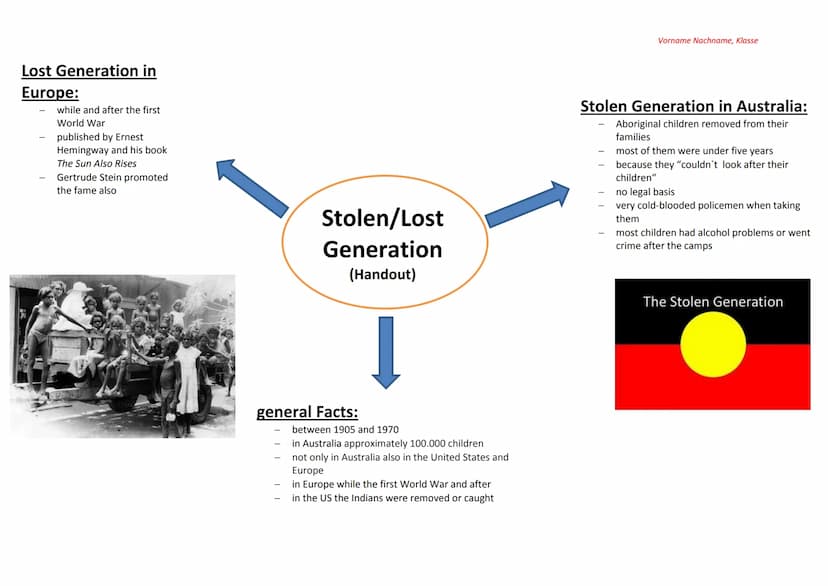 Vorname Nachname, Klasse

Lost Generation in Europe:
– while and after the first World War
– published by Ernest Hemingway and his book The Sun Also Rises
– Gertrude Stein promoted the fame also

Stolen/Lost Generation
(Handout)

Stolen Generation in Australia:
– Aboriginal children removed from their families
– most of them were under five years
– because they "couldn´t look after their children"
– no legal basis
– very cold-blooded policemen when taking them
– most children had alcohol problems or went crime after the camps

The Stolen Generation

general Facts:
– between 1905 and 1970
– in Australia approximately 100.000 children
– not only in Australia also in the United States and Europe
– in Europe while the first World War and after
– in the US the Indians were removed or caught